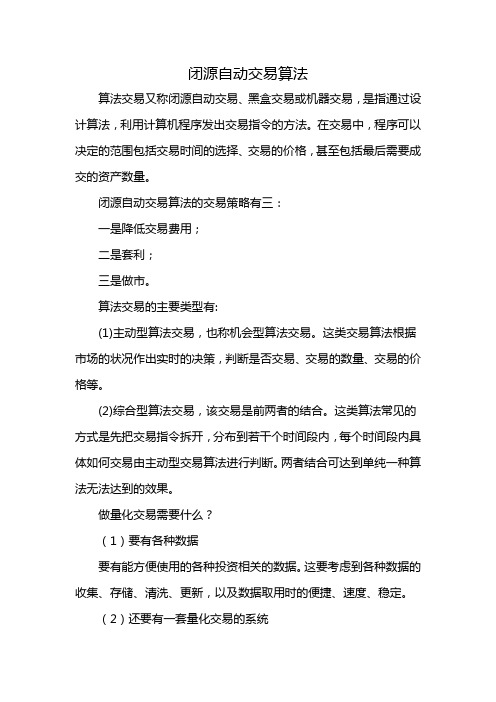 闭源自动交易算法

算法交易又称闭源自动交易、黑盒交易或机器交易，是指通过设计算法，利用计算机程序发出交易指令的方法。在交易中，程序可以决定的范围包括交易时间的选择、交易的价格，甚至包括最后需要成交的资产数量。

闭源自动交易算法的交易策略有三：

一是降低交易费用；

二是套利；

三是做市。

算法交易的主要类型有:

(1)主动型算法交易，也称机会型算法交易。这类交易算法根据市场的状况作出实时的决策，判断是否交易、交易的数量、交易的价格等。

(2)综合型算法交易，该交易是前两者的结合。这类算法常见的方式是先把交易指令拆开，分布到若干个时间段内，每个时间段内具体如何交易由主动型交易算法进行判断。两者结合可达到单纯一种算法无法达到的效果。

做量化交易需要什么？

（1）要有各种数据

要有能方便使用的各种投资相关的数据。这要考虑到各种数据的收集、存储、清洗、更新，以及数据取用时的便捷、速度、稳定。

（2）还要有一套量化交易的系统